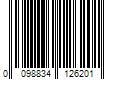 0 098834 126201